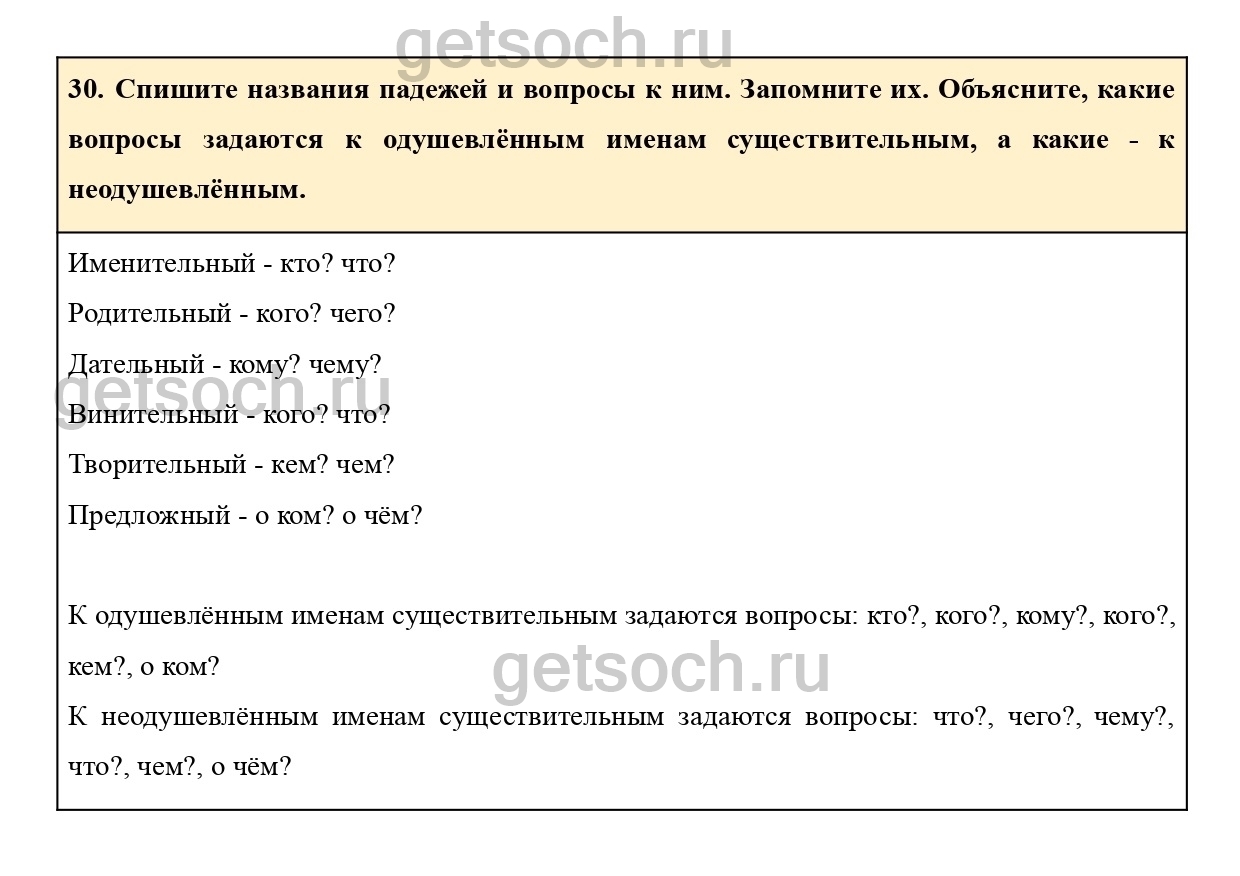 getsoch.ru

30. Спишите названия падежей и вопросы к ним. Запомните их. Объясните, какие вопросы задаются к одушевлённым именам существительным, а какие - к неодушевлённым.

Именительный - кто? что?

Родительный - кого? чего?

Дательный - кому? чему?

getsoch.ru

Винительный - кого? что?

Творительный - кем? чем?

Предложный - о ком? о чём?

К одушевлённым именам существительным задаются вопросы: кто?, кого?, кому?, кого?, кем?, о ком?

getsoch.ru

К неодушевлённым именам существительным задаются вопросы: что?, чего?, чему?, что?, чем?, о чём?